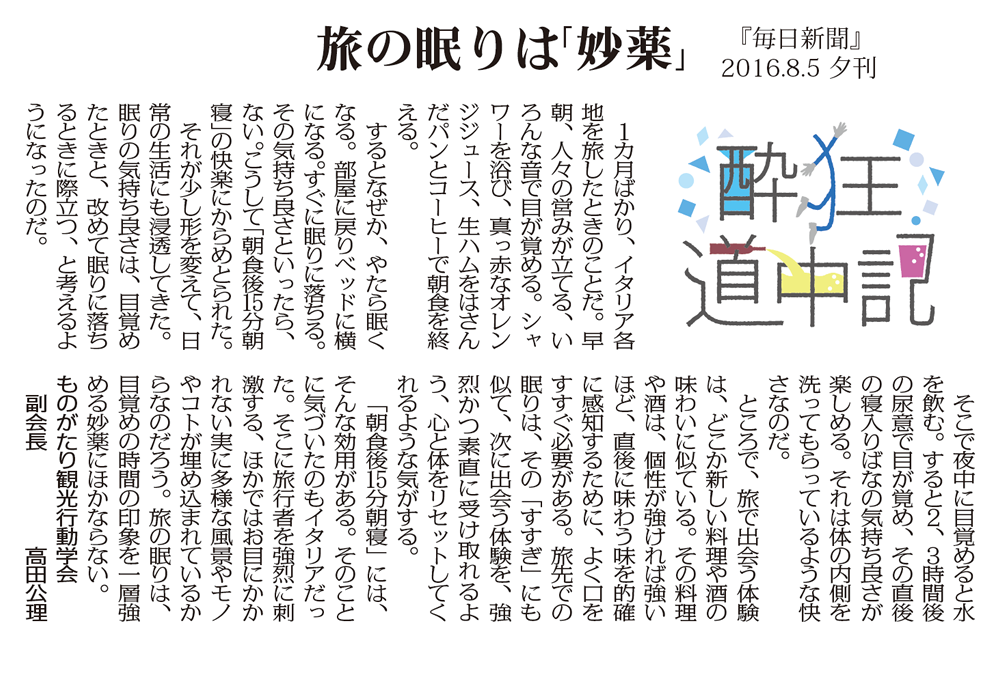 旅の眠りは「妙薬」

『毎日新聞』
2016.8.5 夕刊

酔狂道中記

1カ月ばかり、イタリア各地を旅したときのことだ。早朝、人々の営みが立てる、いろんな音で目が覚める。シャワーを浴び、真っ赤なオレンジジュース、生ハムをはさんだパンとコーヒーで朝食を終える。

するとなぜか、やたら眠くなる。部屋に戻りベッドに横になる。すぐに眠りに落ちる。その気持ち良さといったら、ない。こうして「朝食後15分朝寝」の快楽にからめとられた。

それが少し形を変えて、日常の生活にも浸透してきた。眠りの気持ち良さは、目覚めたときと、改めて眠りに落ちるときに際立つ、と考えるようになったのだ。

そこで夜中に目覚めると水を飲む。すると2、3時間後の尿意で目が覚め、その直後の寝入りばなの気持ち良さが楽しめる。それは体の内側を洗ってもらっているような快さなのだ。

ところで、旅で出会う体験は、どこか新しい料理や酒の味わいに似ている。その料理や酒は、個性が強ければ強いほど、直後に味わう味を的確に感知するために、よく口をすすぐ必要がある。旅先での眠りは、その「すすぎ」にも似て、次に出会う体験を、強烈かつ素直に受け取れるよう、心と体をリセットしてくれるような気がする。

「朝食後15分朝寝」には、そんな効用がある。そのことに気づいたのもイタリアだった。そこに旅行者を強烈に刺激する、ほかではお目にかかれない実に多様な風景やモノやコトが埋め込まれているからなのだろう。旅の眠りは、目覚めの時間の印象を一層強める妙薬にほかならない。

ものがたり観光行動学会
副会長　高田公理